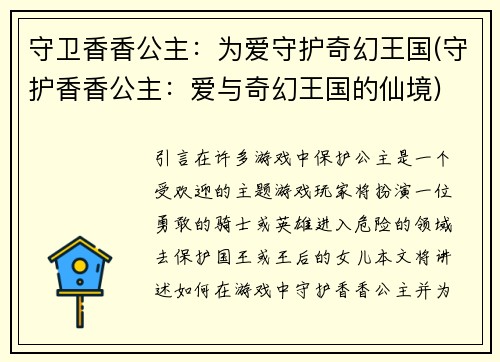 守卫香香公主：为爱守护奇幻王国(守护香香公主：爱与奇幻王国的仙境)

引言在许多游戏中保护公主是一个受欢迎的主题游戏玩家将扮演一位勇敢的骑士或英雄进入危险的领域去保护国王或王后的女儿本文将讲述如何在游戏中守护香香公主并为